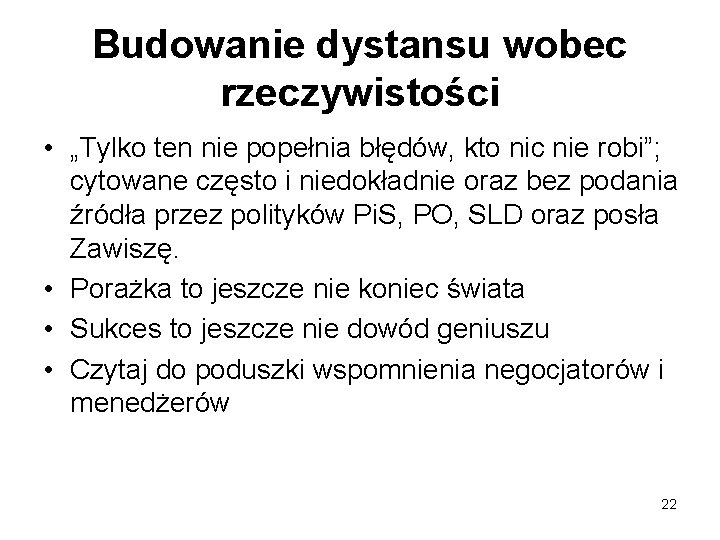 Budowanie dystansu wobec rzeczywistości

• „Tylko ten nie popełnia błędów, kto nic nie robi"; cytowane często i niedokładnie oraz bez podania źródła przez polityków PiS, PO, SLD oraz posła Zawiszę.
• Porażka to jeszcze nie koniec świata
• Sukces to jeszcze nie dowód geniuszu
• Czytaj do poduszki wspomnienia negocjatorów i menedżerów

22